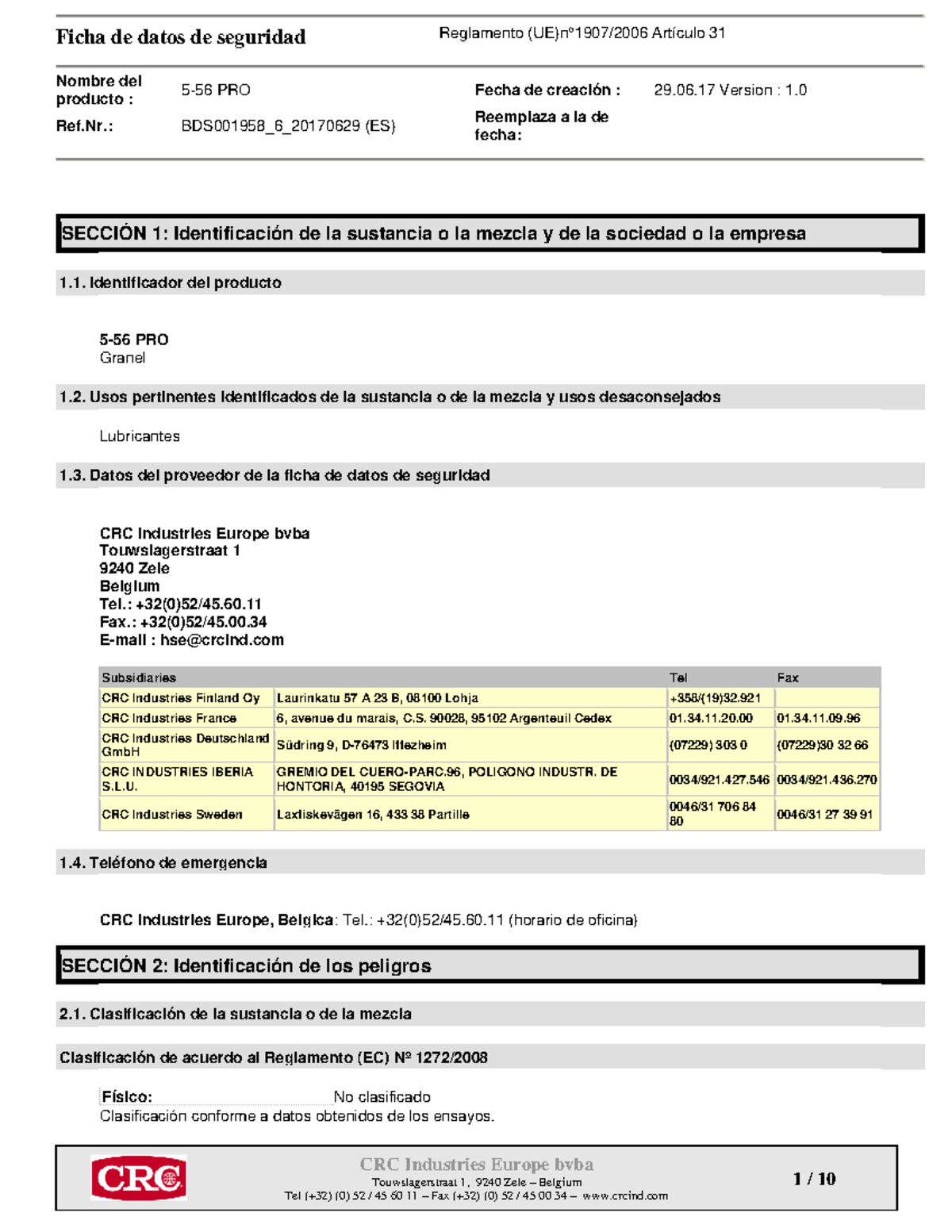 Ficha de datos de seguridad

Reglamento (UE)nº1907/2006 Artículo 31

Nombre del producto : 5-56 PRO
Ref.Nr.: BDS001958_6_20170629 (ES)
Fecha de creación : 29.06.17 Version : 1.0
Reemplaza a la de fecha:

SECCIÓN 1: Identificación de la sustancia o la mezcla y de la sociedad o la empresa

1.1. Identificador del producto

5-56 PRO
Granel

1.2. Usos pertinentes identificados de la sustancia o de la mezcla y usos desaconsejados

Lubricantes

1.3. Datos del proveedor de la ficha de datos de seguridad

CRC Industries Europe bvba
Touwslagerstraat 1
9240 Zele
Belgium
Tel.: +32(0)52/45.60.11
Fax.: +32(0)52/45.00.34
E-mail : hse@crcind.com

| Subsidiaries | | Tel | Fax |
|---|---|---|---|
| CRC Industries Finland Oy | Laurinkatu 57 A 23 B, 08100 Lohja | +358/(19)32.921 | |
| CRC Industries France | 6, avenue du marais, C.S. 90028, 95102 Argenteuil Cedex | 01.34.11.20.00 | 01.34.11.09.96 |
| CRC Industries Deutschland GmbH | Südring 9, D-76473 Iffezheim | (07229) 303 0 | (07229)30 32 66 |
| CRC INDUSTRIES IBERIA S.L.U. | GREMIO DEL CUERO-PARC.96, POLIGONO INDUSTR. DE HONTORIA, 40195 SEGOVIA | 0034/921.427.546 | 0034/921.436.270 |
| CRC Industries Sweden | Laxfiskevägen 16, 433 38 Partille | 0046/31 706 84 80 | 0046/31 27 39 91 |

1.4. Teléfono de emergencia

CRC Industries Europe, Belgica: Tel.: +32(0)52/45.60.11 (horario de oficina)

SECCIÓN 2: Identificación de los peligros

2.1. Clasificación de la sustancia o de la mezcla

Clasificación de acuerdo al Reglamento (EC) Nº 1272/2008

Físico: No clasificado
Clasificación conforme a datos obtenidos de los ensayos.

CRC
CRC Industries Europe bvba
Touwslagerstraat 1, 9240 Zele – Belgium
Tel (+32) (0) 52 / 45 60 11 – Fax (+32) (0) 52 / 45 00 34 – www.crcind.com
1 / 10